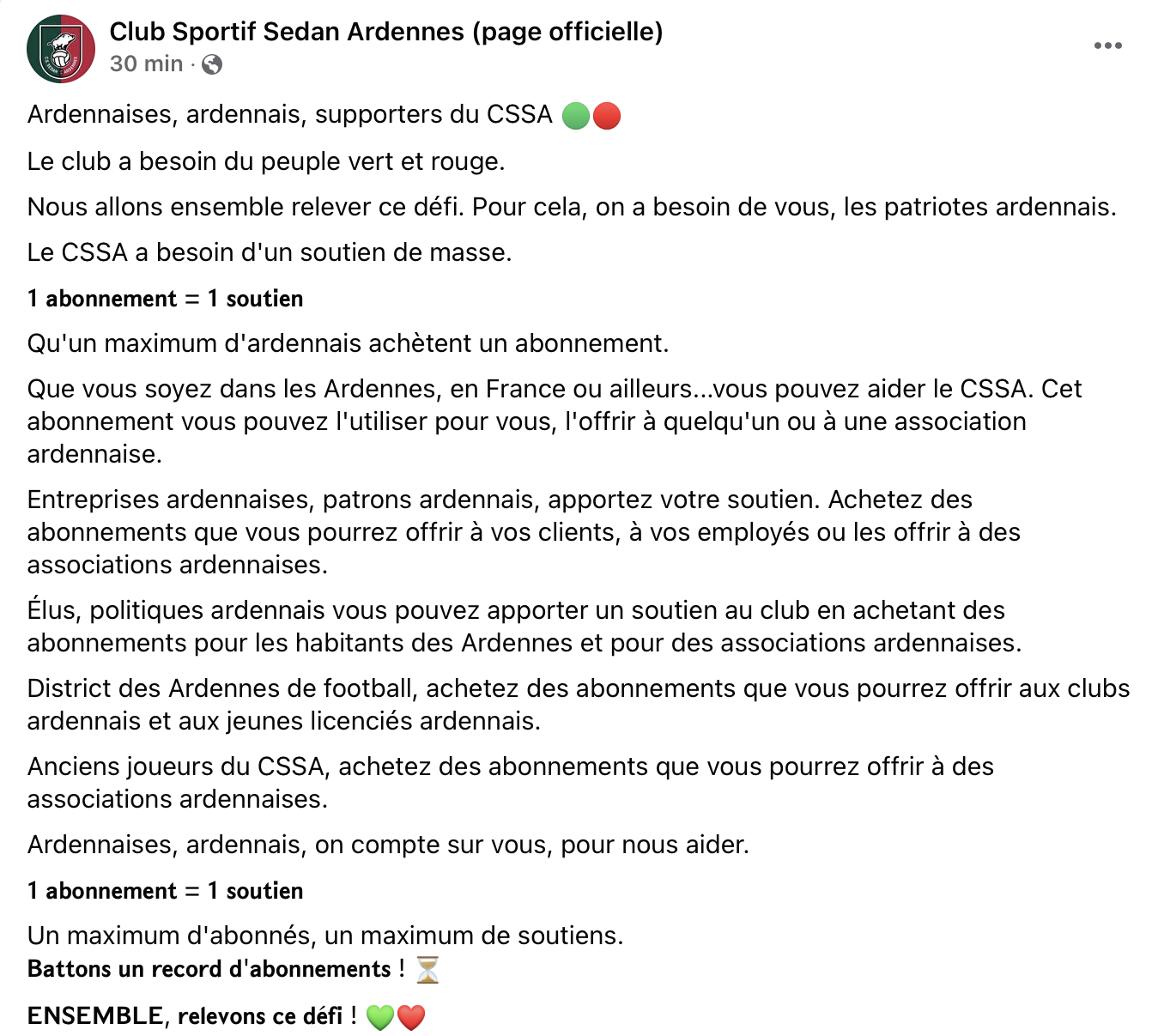 Club Sportif Sedan Ardennes (page officielle)
30 min ·

Ardennaises, ardennais, supporters du CSSA 🟢🔴

Le club a besoin du peuple vert et rouge.

Nous allons ensemble relever ce défi. Pour cela, on a besoin de vous, les patriotes ardennais.

Le CSSA a besoin d'un soutien de masse.

1 abonnement = 1 soutien

Qu'un maximum d'ardennais achètent un abonnement.

Que vous soyez dans les Ardennes, en France ou ailleurs...vous pouvez aider le CSSA. Cet abonnement vous pouvez l'utiliser pour vous, l'offrir à quelqu'un ou à une association ardennaise.

Entreprises ardennaises, patrons ardennais, apportez votre soutien. Achetez des abonnements que vous pourrez offrir à vos clients, à vos employés ou les offrir à des associations ardennaises.

Élus, politiques ardennais vous pouvez apporter un soutien au club en achetant des abonnements pour les habitants des Ardennes et pour des associations ardennaises.

District des Ardennes de football, achetez des abonnements que vous pourrez offrir aux clubs ardennais et aux jeunes licenciés ardennais.

Anciens joueurs du CSSA, achetez des abonnements que vous pourrez offrir à des associations ardennaises.

Ardennaises, ardennais, on compte sur vous, pour nous aider.

1 abonnement = 1 soutien

Un maximum d'abonnés, un maximum de soutiens.
Battons un record d'abonnements ! ⏳

ENSEMBLE, relevons ce défi ! 💚❤️